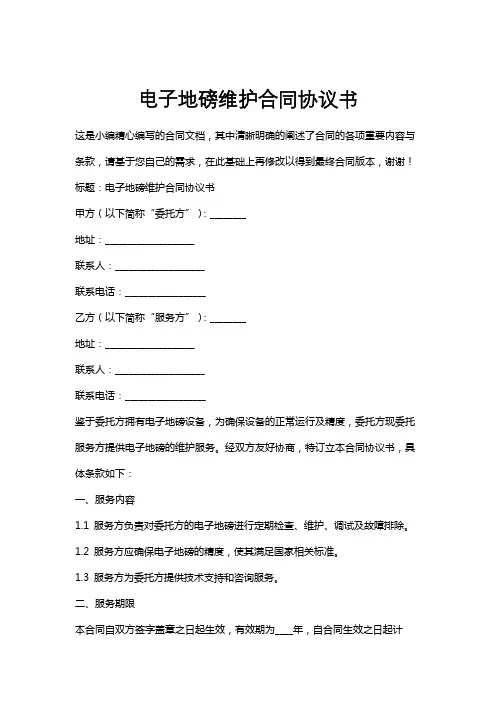 电子地磅维护合同协议书

这是小编精心编写的合同文档，其中清晰明确的阐述了合同的各项重要内容与条款，请基于您自己的需求，在此基础上再修改以得到最终合同版本，谢谢！

标题：电子地磅维护合同协议书

甲方（以下简称“委托方”）：________

地址：____________________

联系人：____________________

联系电话：__________________

乙方（以下简称“服务方”）：________

地址：____________________

联系人：____________________

联系电话：__________________

鉴于委托方拥有电子地磅设备，为确保设备的正常运行及精度，委托方现委托服务方提供电子地磅的维护服务。经双方友好协商，特订立本合同协议书，具体条款如下：

一、服务内容

1.1 服务方负责对委托方的电子地磅进行定期检查、维护、调试及故障排除。

1.2 服务方应确保电子地磅的精度，使其满足国家相关标准。

1.3 服务方为委托方提供技术支持和咨询服务。

二、服务期限

本合同自双方签字盖章之日起生效，有效期为____年，自合同生效之日起计